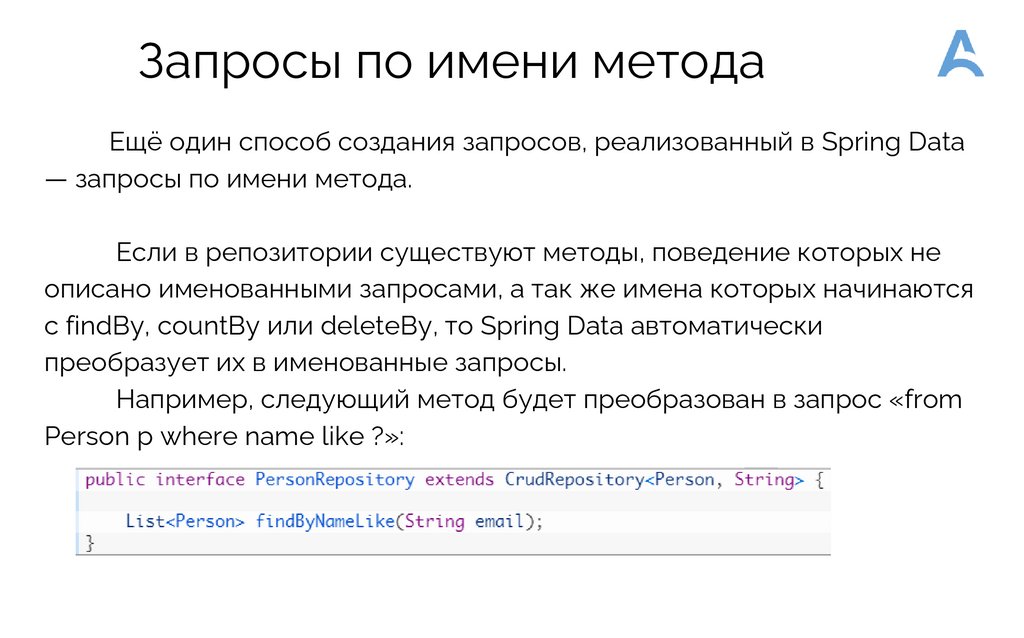 Запросы по имени метода

Ещё один способ создания запросов, реализованный в Spring Data — запросы по имени метода.

Если в репозитории существуют методы, поведение которых не описано именованными запросами, а так же имена которых начинаются с findBy, countBy или deleteBy, то Spring Data автоматически преобразует их в именованные запросы.

Например, следующий метод будет преобразован в запрос «from Person p where name like ?»:

public interface PersonRepository extends CrudRepository<Person, String> {

    List<Person> findByNameLike(String email);
}